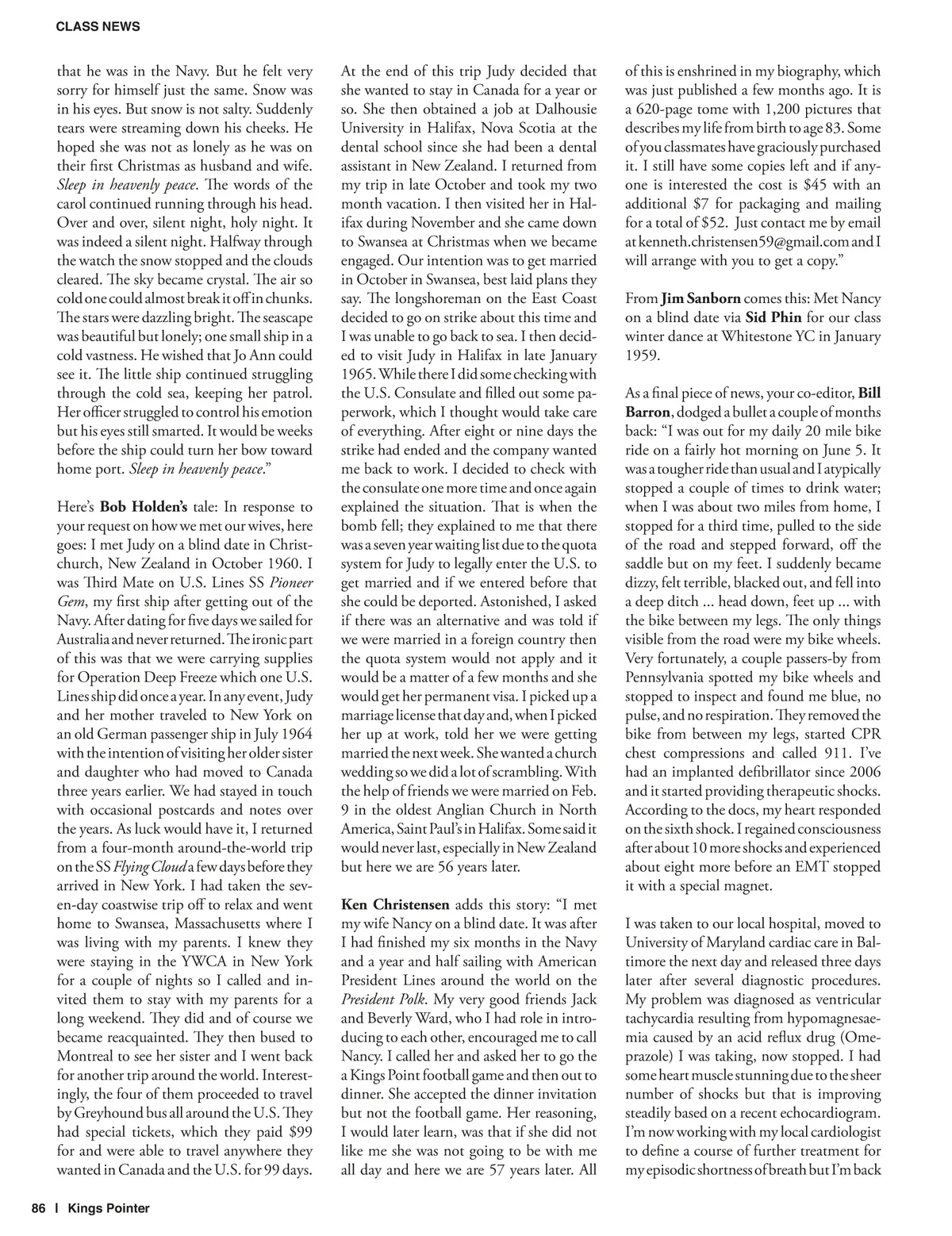 CLASS NEWS

that he was in the Navy. But he felt very sorry for himself just the same. Snow was in his eyes. But snow is not salty. Suddenly tears were streaming down his cheeks. He hoped she was not as lonely as he was on their first Christmas as husband and wife. Sleep in heavenly peace. The words of the carol continued running through his head. Over and over, silent night, holy night. It was indeed a silent night. Halfway through the watch the snow stopped and the clouds cleared. The sky became crystal. The air so cold one could almost break it off in chunks. The stars were dazzling bright. The seascape was beautiful but lonely; one small ship in a cold vastness. He wished that Jo Ann could see it. The little ship continued struggling through the cold sea, keeping her patrol. Her officer struggled to control his emotion but his eyes still smarted. It would be weeks before the ship could turn her bow toward home port. Sleep in heavenly peace."

Here's Bob Holden's tale: In response to your request on how we met our wives, here goes: I met Judy on a blind date in Christchurch, New Zealand in October 1960. I was Third Mate on U.S. Lines SS Pioneer Gem, my first ship after getting out of the Navy. After dating for five days we sailed for Australia and never returned. The ironic part of this was that we were carrying supplies for Operation Deep Freeze which one U.S. Lines ship did once a year. In any event, Judy and her mother traveled to New York on an old German passenger ship in July 1964 with the intention of visiting her older sister and daughter who had moved to Canada three years earlier. We had stayed in touch with occasional postcards and notes over the years. As luck would have it, I returned from a four-month around-the-world trip on the SS Flying Cloud a few days before they arrived in New York. I had taken the seven-day coastwise trip off to relax and went home to Swansea, Massachusetts where I was living with my parents. I knew they were staying in the YWCA in New York for a couple of nights so I called and invited them to stay with my parents for a long weekend. They did and of course we became reacquainted. They then bused to Montreal to see her sister and I went back for another trip around the world. Interestingly, the four of them proceeded to travel by Greyhound bus all around the U.S. They had special tickets, which they paid $99 for and were able to travel anywhere they wanted in Canada and the U.S. for 99 days.

At the end of this trip Judy decided that she wanted to stay in Canada for a year or so. She then obtained a job at Dalhousie University in Halifax, Nova Scotia at the dental school since she had been a dental assistant in New Zealand. I returned from my trip in late October and took my two month vacation. I then visited her in Halifax during November and she came down to Swansea at Christmas when we became engaged. Our intention was to get married in October in Swansea, best laid plans they say. The longshoreman on the East Coast decided to go on strike about this time and I was unable to go back to sea. I then decided to visit Judy in Halifax in late January 1965. While there I did some checking with the U.S. Consulate and filled out some paperwork, which I thought would take care of everything. After eight or nine days the strike had ended and the company wanted me back to work. I decided to check with the consulate one more time and once again explained the situation. That is when the bomb fell; they explained to me that there was a seven year waiting list due to the quota system for Judy to legally enter the U.S. to get married and if we entered before that she could be deported. Astonished, I asked if there was an alternative and was told if we were married in a foreign country then the quota system would not apply and it would be a matter of a few months and she would get her permanent visa. I picked up a marriage license that day and, when I picked her up at work, told her we were getting married the next week. She wanted a church wedding so we did a lot of scrambling. With the help of friends we were married on Feb. 9 in the oldest Anglian Church in North America, Saint Paul's in Halifax. Some said it would never last, especially in New Zealand but here we are 56 years later.

Ken Christensen adds this story: "I met my wife Nancy on a blind date. It was after I had finished my six months in the Navy and a year and half sailing with American President Lines around the world on the President Polk. My very good friends Jack and Beverly Ward, who I had role in introducing to each other, encouraged me to call Nancy. I called her and asked her to go the a Kings Point football game and then out to dinner. She accepted the dinner invitation but not the football game. Her reasoning, I would later learn, was that if she did not like me she was not going to be with me all day and here we are 57 years later. All of this is enshrined in my biography, which was just published a few months ago. It is a 620-page tome with 1,200 pictures that describes my life from birth to age 83. Some of you classmates have graciously purchased it. I still have some copies left and if anyone is interested the cost is $45 with an additional $7 for packaging and mailing for a total of $52. Just contact me by email at kenneth.christensen59@gmail.com and I will arrange with you to get a copy."

From Jim Sanborn comes this: Met Nancy on a blind date via Sid Phin for our class winter dance at Whitestone YC in January 1959.

As a final piece of news, your co-editor, Bill Barron, dodged a bullet a couple of months back: "I was out for my daily 20 mile bike ride on a fairly hot morning on June 5. It was a tougher ride than usual and I atypically stopped a couple of times to drink water; when I was about two miles from home, I stopped for a third time, pulled to the side of the road and stepped forward, off the saddle but on my feet. I suddenly became dizzy, felt terrible, blacked out, and fell into a deep ditch ... head down, feet up ... with the bike between my legs. The only things visible from the road were my bike wheels. Very fortunately, a couple passers-by from Pennsylvania spotted my bike wheels and stopped to inspect and found me blue, no pulse, and no respiration. They removed the bike from between my legs, started CPR chest compressions and called 911. I've had an implanted defibrillator since 2006 and it started providing therapeutic shocks. According to the docs, my heart responded on the sixth shock. I regained consciousness after about 10 more shocks and experienced about eight more before an EMT stopped it with a special magnet.

I was taken to our local hospital, moved to University of Maryland cardiac care in Baltimore the next day and released three days later after several diagnostic procedures. My problem was diagnosed as ventricular tachycardia resulting from hypomagnesaemia caused by an acid reflux drug (Omeprazole) I was taking, now stopped. I had some heart muscle stunning due to the sheer number of shocks but that is improving steadily based on a recent echocardiogram. I'm now working with my local cardiologist to define a course of further treatment for my episodic shortness of breath but I'm back

86 | Kings Pointer